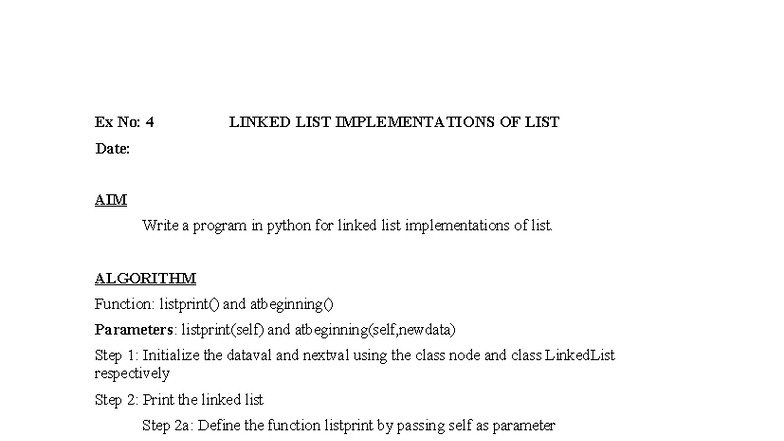 Ex No: 4 LINKED LIST IMPLEMENTATIONS OF LIST

Date:

AIM

Write a program in python for linked list implementations of list.

ALGORITHM

Function: listprint() and atbeginning()

Parameters: listprint(self) and atbeginning(self,newdata)

Step 1: Initialize the dataval and nextval using the class node and class LinkedList respectively

Step 2: Print the linked list

Step 2a: Define the function listprint by passing self as parameter